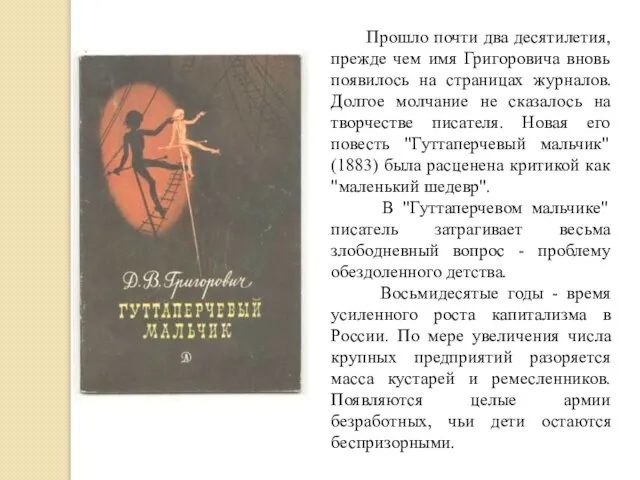 Д. В. Григорович
ГУТТАПЕРЧЕВЫЙ МАЛЬЧИК
Д

Прошло почти два десятилетия, прежде чем имя Григоровича вновь появилось на страницах журналов. Долгое молчание не сказалось на творчестве писателя. Новая его повесть "Гуттаперчевый мальчик" (1883) была расценена критикой как "маленький шедевр".

В "Гуттаперчевом мальчике" писатель затрагивает весьма злободневный вопрос - проблему обездоленного детства.

Восьмидесятые годы - время усиленного роста капитализма в России. По мере увеличения числа крупных предприятий разоряется масса кустарей и ремесленников. Появляются целые армии безработных, чьи дети остаются беспризорными.